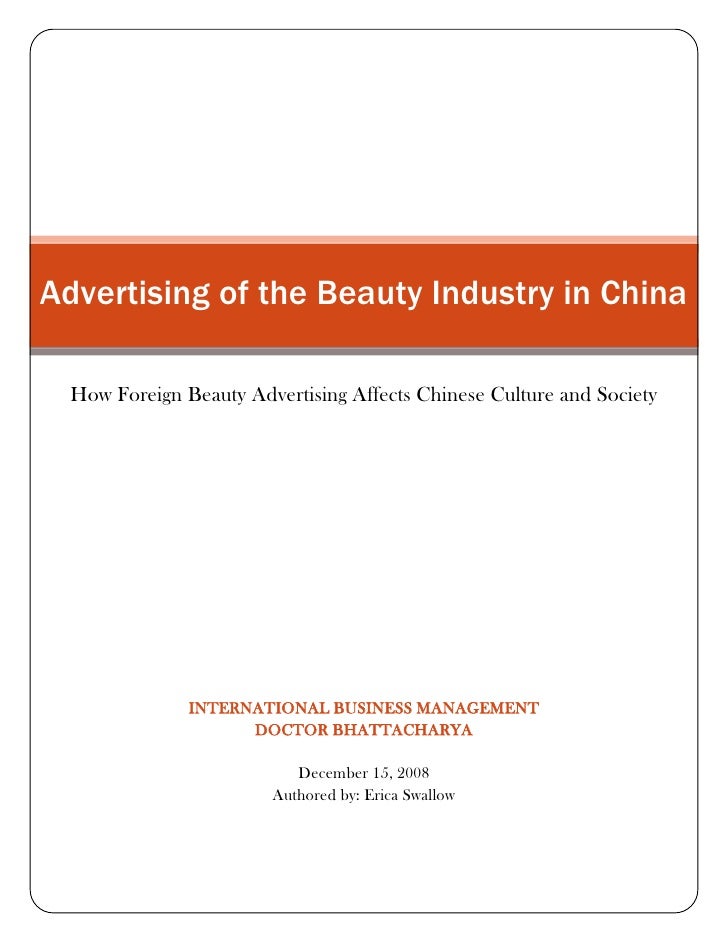 Advertising of the Beauty Industry in China

How Foreign Beauty Advertising Affects Chinese Culture and Society

INTERNATIONAL BUSINESS MANAGEMENT
DOCTOR BHATTACHARYA

December 15, 2008
Authored by: Erica Swallow